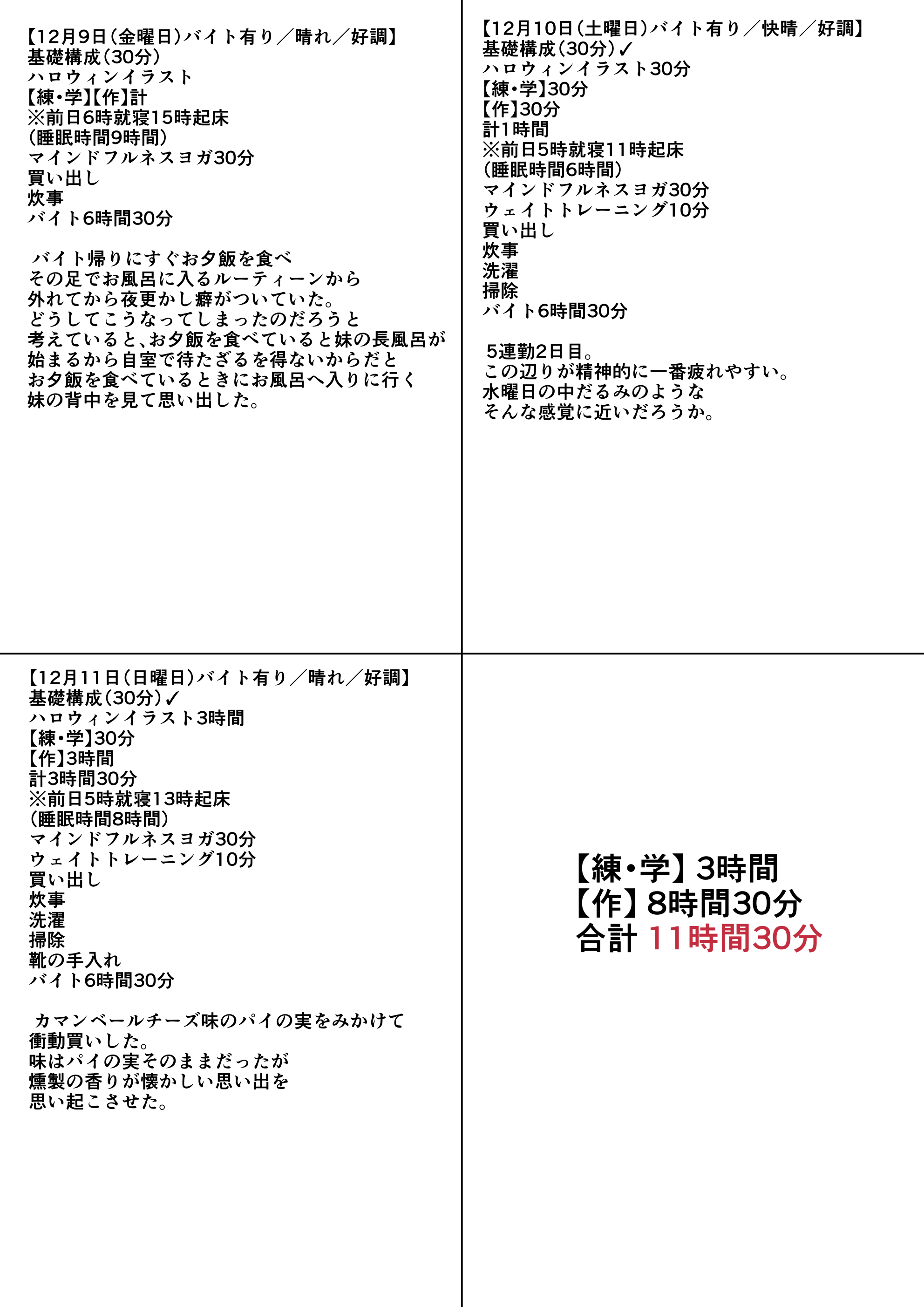 【12月9日(金曜日)バイト有り／晴れ／好調】
基礎構成(30分)
ハロウィンイラスト
【練・学】【作】計
※前日6時就寝15時起床
(睡眠時間9時間)
マインドフルネスヨガ30分
買い出し
炊事
バイト6時間30分

バイト帰りにすぐお夕飯を食べ
その足でお風呂に入るルーティーンから
外れてから夜更かし癖がついていた。
どうしてこうなってしまったのだろうと
考えていると、お夕飯を食べていると妹の長風呂が
始まるから自室で待たざるを得ないからだと
お夕飯を食べているときにお風呂へ入りに行く
妹の背中を見て思い出した。

【12月10日(土曜日)バイト有り／快晴／好調】
基礎構成(30分)✓
ハロウィンイラスト30分
【練・学】30分
【作】30分
計1時間
※前日5時就寝11時起床
(睡眠時間6時間)
マインドフルネスヨガ30分
ウェイトトレーニング10分
買い出し
炊事
洗濯
掃除
バイト6時間30分

5連勤2日目。
この辺りが精神的に一番疲れやすい。
水曜日の中だるみのような
そんな感覚に近いだろうか。

【12月11日(日曜日)バイト有り／晴れ／好調】
基礎構成(30分)✓
ハロウィンイラスト3時間
【練・学】30分
【作】3時間
計3時間30分
※前日5時就寝13時起床
(睡眠時間8時間)
マインドフルネスヨガ30分
ウェイトトレーニング10分
買い出し
炊事
洗濯
掃除
靴の手入れ
バイト6時間30分

カマンベールチーズ味のパイの実をみかけて
衝動買いした。
味はパイの実そのままだったが
燻製の香りが懐かしい思い出を
思い起こさせた。

【練・学】3時間
【作】8時間30分
合計 11時間30分